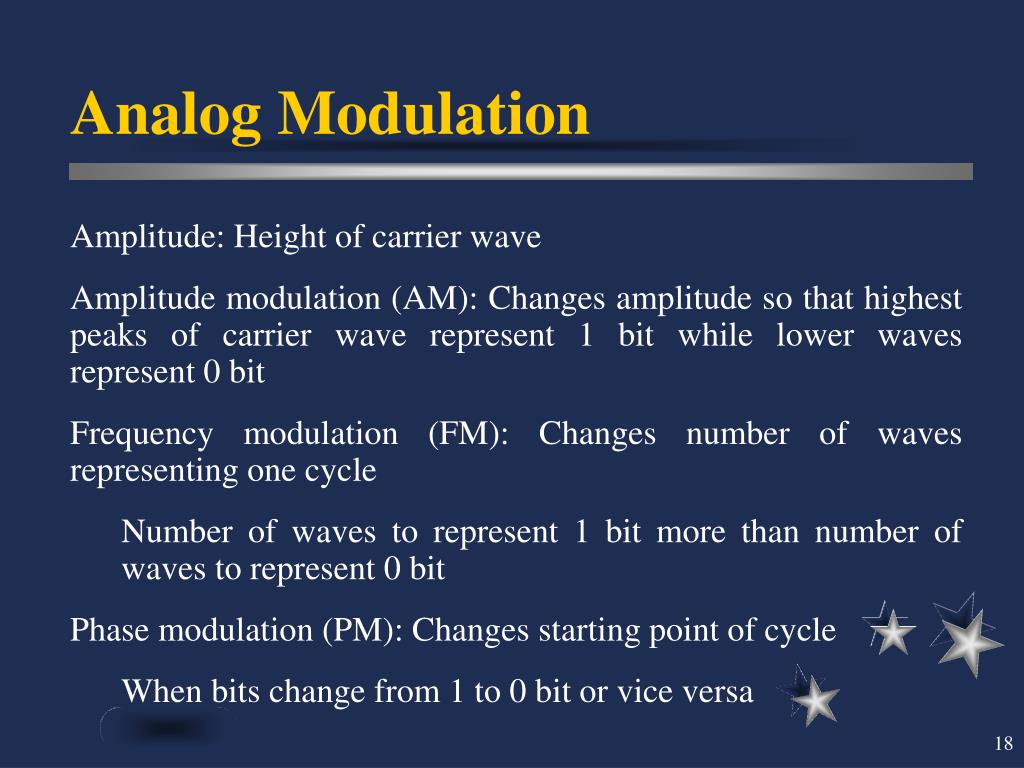 Analog Modulation

Amplitude: Height of carrier wave

Amplitude modulation (AM): Changes amplitude so that highest peaks of carrier wave represent 1 bit while lower waves represent 0 bit

Frequency modulation (FM): Changes number of waves representing one cycle

Number of waves to represent 1 bit more than number of waves to represent 0 bit

Phase modulation (PM): Changes starting point of cycle

When bits change from 1 to 0 bit or vice versa

18